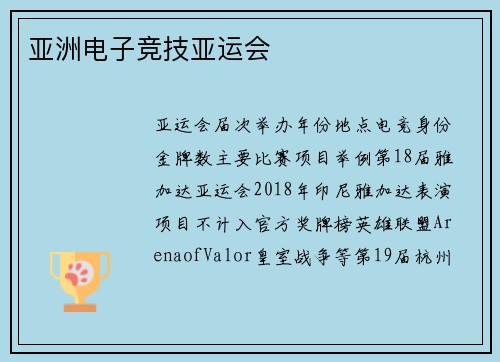 亚洲电子竞技亚运会

亚运会届次举办年份地点电竞身份金牌数主要比赛项目举例第18届雅加达亚运会2018年印尼雅加达表演项目不计入官方奖牌榜英雄联盟ArenaofValor皇室战争等第19届杭州